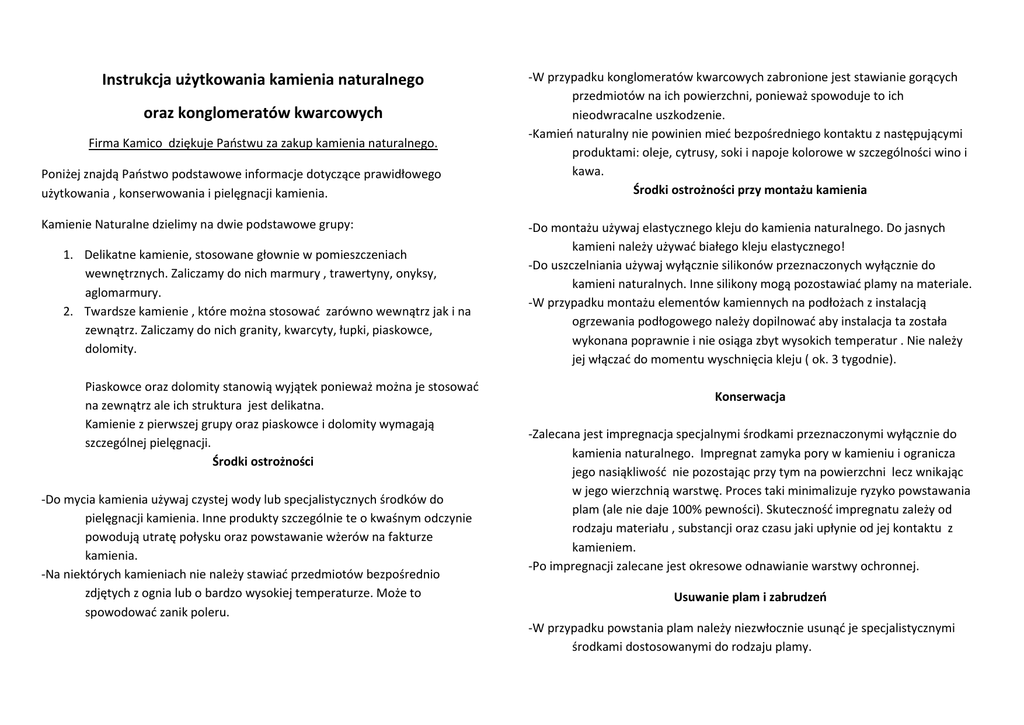 Instrukcja użytkowania kamienia naturalnego

oraz konglomeratów kwarcowych

Firma Kamico dziękuje Państwu za zakup kamienia naturalnego.

Poniżej znajdą Państwo podstawowe informacje dotyczące prawidłowego użytkowania , konserwowania i pielęgnacji kamienia.

Kamienie Naturalne dzielimy na dwie podstawowe grupy:

1. Delikatne kamienie, stosowane głownie w pomieszczeniach wewnętrznych. Zaliczamy do nich marmury , trawertyny, onyksy, aglomarmury.
2. Twardsze kamienie , które można stosować zarówno wewnątrz jak i na zewnątrz. Zaliczamy do nich granity, kwarcyty, łupki, piaskowce, dolomity.

Piaskowce oraz dolomity stanowią wyjątek ponieważ można je stosować na zewnątrz ale ich struktura jest delikatna.
Kamienie z pierwszej grupy oraz piaskowce i dolomity wymagają szczególnej pielęgnacji.

Środki ostrożności

-Do mycia kamienia używaj czystej wody lub specjalistycznych środków do pielęgnacji kamienia. Inne produkty szczególnie te o kwaśnym odczynie powodują utratę połysku oraz powstawanie wżerów na fakturze kamienia.
-Na niektórych kamieniach nie należy stawiać przedmiotów bezpośrednio zdjętych z ognia lub o bardzo wysokiej temperaturze. Może to spowodować zanik poleru.

-W przypadku konglomeratów kwarcowych zabronione jest stawianie gorących przedmiotów na ich powierzchni, ponieważ spowoduje to ich nieodwracalne uszkodzenie.
-Kamień naturalny nie powinien mieć bezpośredniego kontaktu z następującymi produktami: oleje, cytrusy, soki i napoje kolorowe w szczególności wino i kawa.

Środki ostrożności przy montażu kamienia

-Do montażu używaj elastycznego kleju do kamienia naturalnego. Do jasnych kamieni należy używać białego kleju elastycznego!
-Do uszczelniania używaj wyłącznie silikonów przeznaczonych wyłącznie do kamieni naturalnych. Inne silikony mogą pozostawiać plamy na materiale.
-W przypadku montażu elementów kamiennych na podłożach z instalacją ogrzewania podłogowego należy dopilnować aby instalacja ta została wykonana poprawnie i nie osiąga zbyt wysokich temperatur . Nie należy jej włączać do momentu wyschnięcia kleju ( ok. 3 tygodnie).

Konserwacja

-Zalecana jest impregnacja specjalnymi środkami przeznaczonymi wyłącznie do kamienia naturalnego. Impregnat zamyka pory w kamieniu i ogranicza jego nasiąkliwość nie pozostając przy tym na powierzchni lecz wnikając w jego wierzchnią warstwę. Proces taki minimalizuje ryzyko powstawania plam (ale nie daje 100% pewności). Skuteczność impregnatu zależy od rodzaju materiału , substancji oraz czasu jaki upłynie od jej kontaktu z kamieniem.
-Po impregnacji zalecane jest okresowe odnawianie warstwy ochronnej.

Usuwanie plam i zabrudzeń

-W przypadku powstania plam należy niezwłocznie usunąć je specjalistycznymi środkami dostosowanymi do rodzaju plamy.